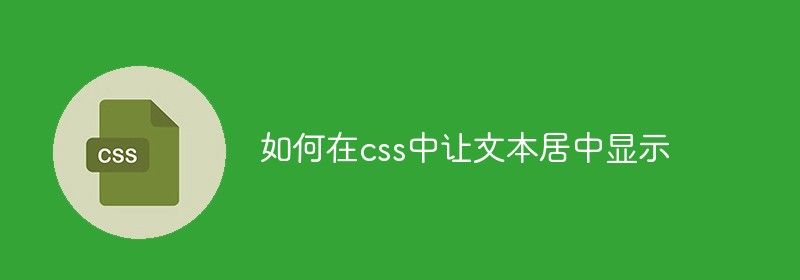 CSS

如何在css中让文本居中显示